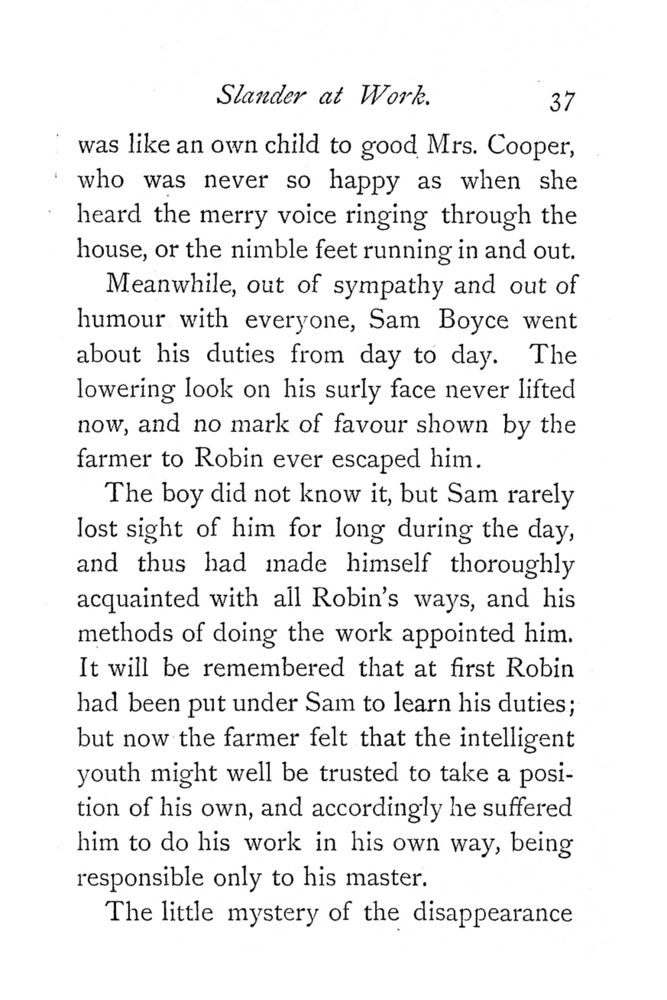 Slander at Work. 37

was like an own child to good Mrs. Cooper, who was never so happy as when she heard the merry voice ringing through the house, or the nimble feet running in and out.

Meanwhile, out of sympathy and out of humour with everyone, Sam Boyce went about his duties from day to day. The lowering look on his surly face never lifted now, and no mark of favour shown by the farmer to Robin ever escaped him.

The boy did not know it, but Sam rarely lost sight of him for long during the day, and thus had made himself thoroughly acquainted with all Robin's ways, and his methods of doing the work appointed him. It will be remembered that at first Robin had been put under Sam to learn his duties; but now the farmer felt that the intelligent youth might well be trusted to take a position of his own, and accordingly he suffered him to do his work in his own way, being responsible only to his master.

The little mystery of the disappearance